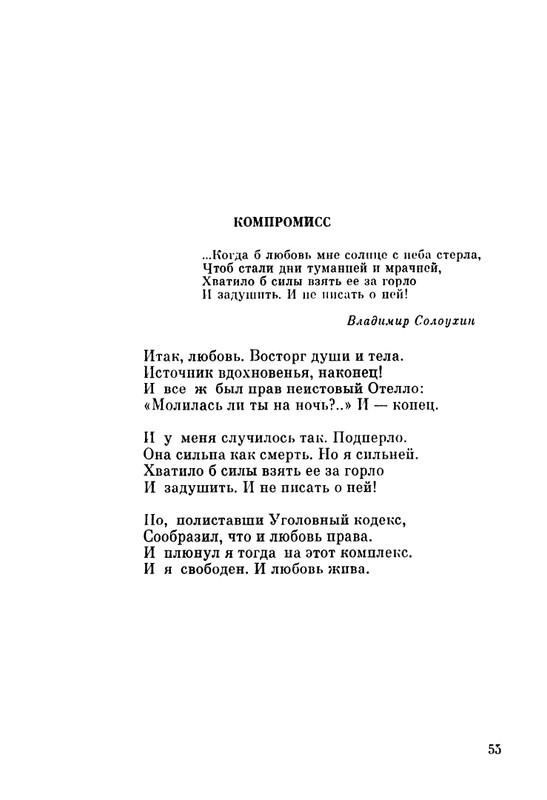 КОМПРОМИСС

...Когда б любовь мне солнце с неба стерла,
Чтоб стали дни туманней и мрачней,
Хватило б силы взять ее за горло
И задушить. И не писать о ней!

Владимир Солоухин

Итак, любовь. Восторг души и тела.
Источник вдохновенья, наконец!
И все ж был прав неистовый Отелло:
«Молилась ли ты на ночь?..» И — конец.

И у меня случилось так. Подперло.
Она сильна как смерть. Но я сильней.
Хватило б силы взять ее за горло
И задушить. И не писать о ней!

Но, полиставши Уголовный кодекс,
Сообразил, что и любовь права.
И плюнул я тогда на этот комплекс.
И я свободен. И любовь жива.

53